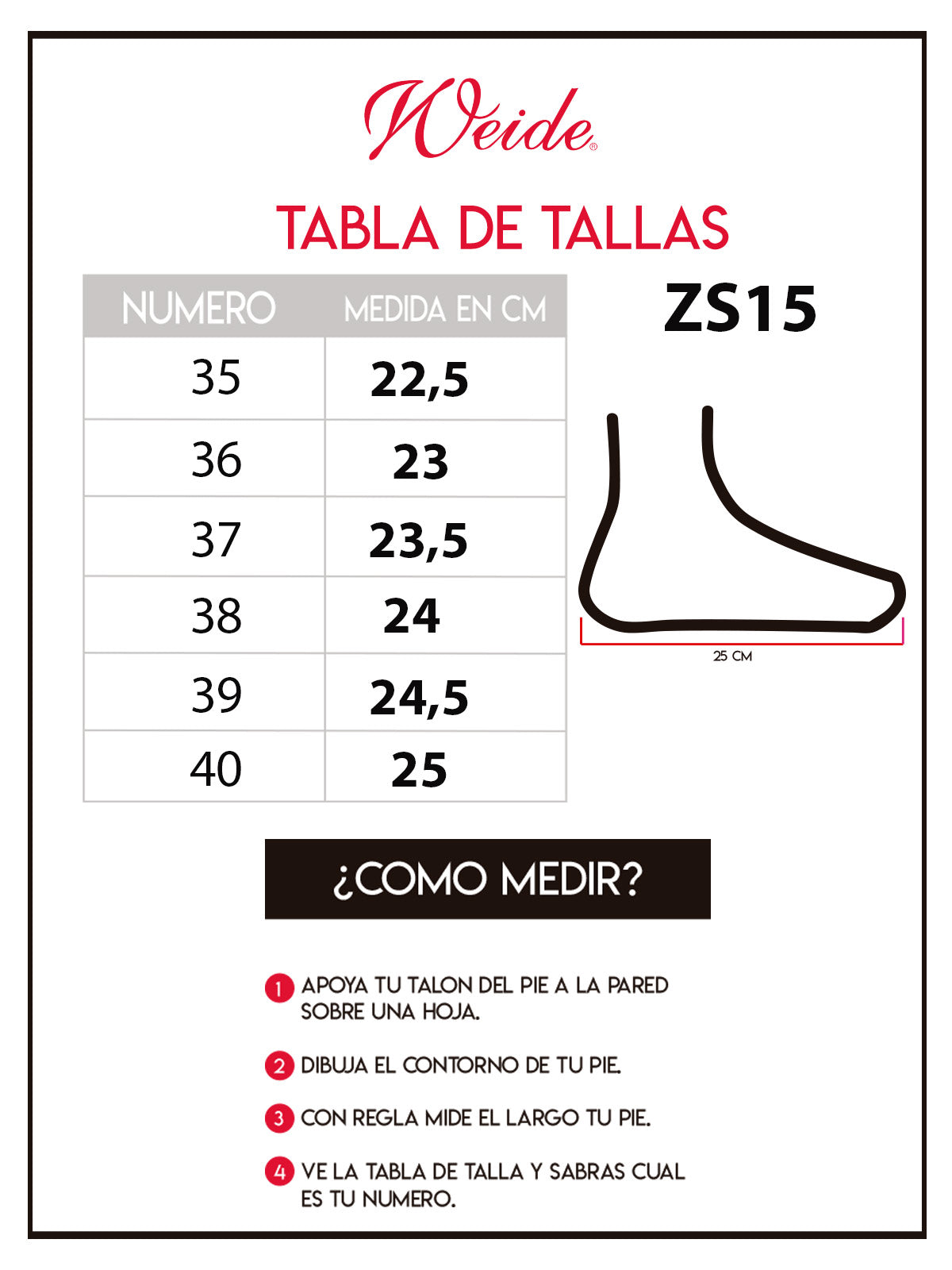 Weide®

TABLA DE TALLAS

| NUMERO | MEDIDA EN CM |
|---|---|
| 35 | 22,5 |
| 36 | 23 |
| 37 | 23,5 |
| 38 | 24 |
| 39 | 24,5 |
| 40 | 25 |

ZS15

25 CM

¿COMO MEDIR?

1 APOYA TU TALON DEL PIE A LA PARED SOBRE UNA HOJA.

2 DIBUJA EL CONTORNO DE TU PIE.

3 CON REGLA MIDE EL LARGO TU PIE.

4 VE LA TABLA DE TALLA Y SABRAS CUAL ES TU NUMERO.